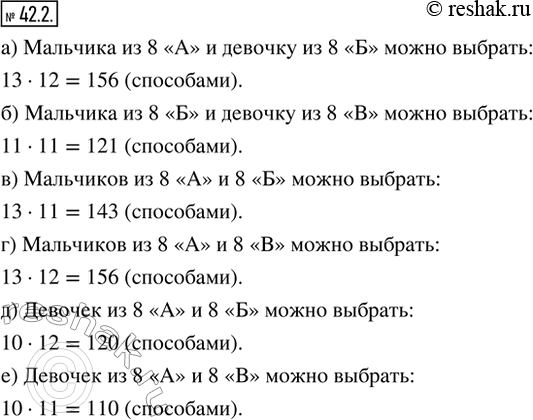 № 42.2.

© reshak.ru

а) Мальчика из 8 «А» и девочку из 8 «Б» можно выбрать: $13 \cdot 12 = 156$ (способами).

б) Мальчика из 8 «Б» и девочку из 8 «В» можно выбрать: $11 \cdot 11 = 121$ (способами).

в) Мальчиков из 8 «А» и 8 «Б» можно выбрать: $13 \cdot 11 = 143$ (способами).

г) Мальчиков из 8 «А» и 8 «В» можно выбрать: $13 \cdot 12 = 156$ (способами).

д) Девочек из 8 «А» и 8 «Б» можно выбрать: $10 \cdot 12 = 120$ (способами).

е) Девочек из 8 «А» и 8 «В» можно выбрать: $10 \cdot 11 = 110$ (способами).

© reshak.ru